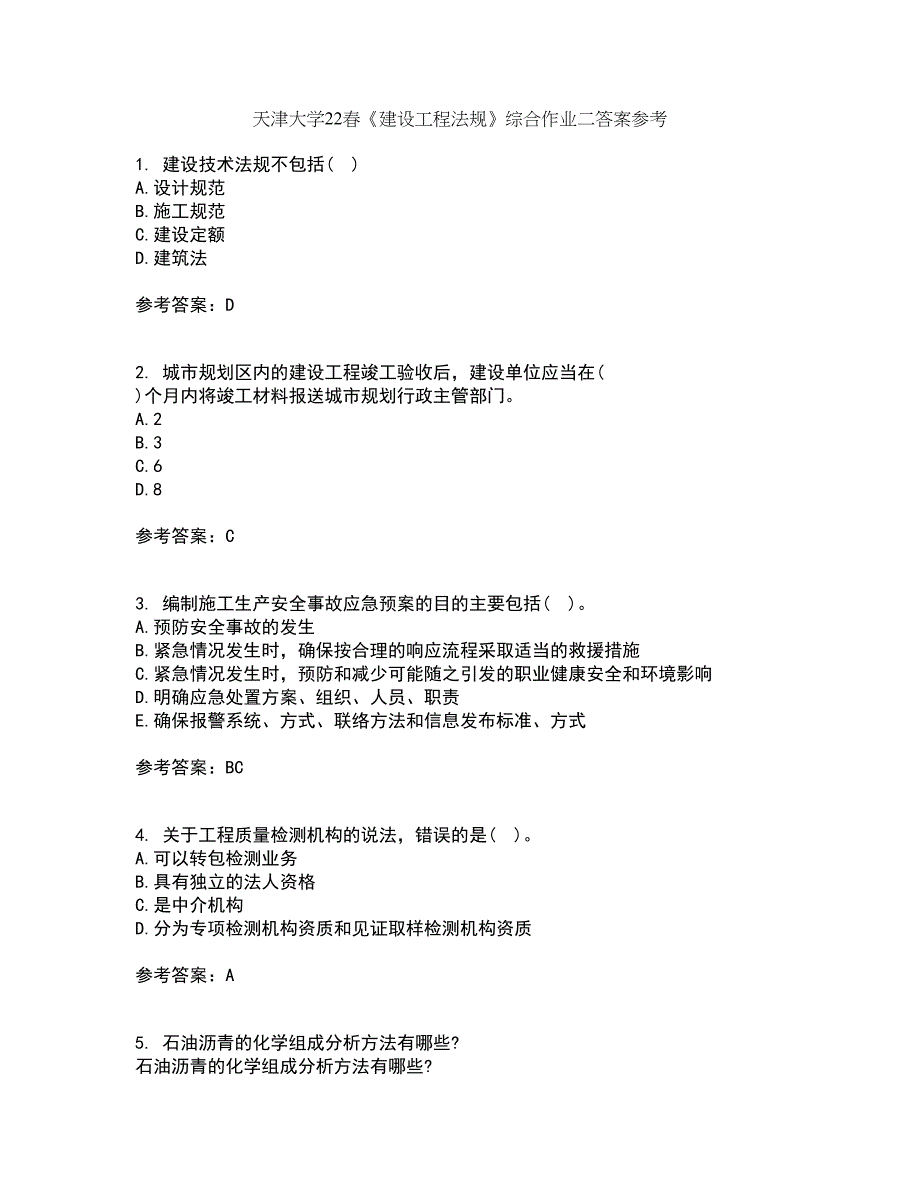 天津大学22春《建设工程法规》综合作业二答案参考

1. 建设技术法规不包括（ ）
A.设计规范
B.施工规范
C.建设定额
D.建筑法

参考答案：D

2. 城市规划区内的建设工程竣工验收后，建设单位应当在（ ）个月内将竣工材料报送城市规划行政主管部门。
A.2
B.3
C.6
D.8

参考答案：C

3. 编制施工生产安全事故应急预案的目的主要包括（ ）。
A.预防安全事故的发生
B.紧急情况发生时，确保按合理的响应流程采取适当的救援措施
C.紧急情况发生时，预防和减少可能随之引发的职业健康安全和环境影响
D.明确应急处置方案、组织、人员、职责
E.确保报警系统、方式、联络方法和信息发布标准、方式

参考答案：BC

4. 关于工程质量检测机构的说法，错误的是（ ）。
A.可以转包检测业务
B.具有独立的法人资格
C.是中介机构
D.分为专项检测机构资质和见证取样检测机构资质

参考答案：A

5. 石油沥青的化学组成分析方法有哪些?
石油沥青的化学组成分析方法有哪些?